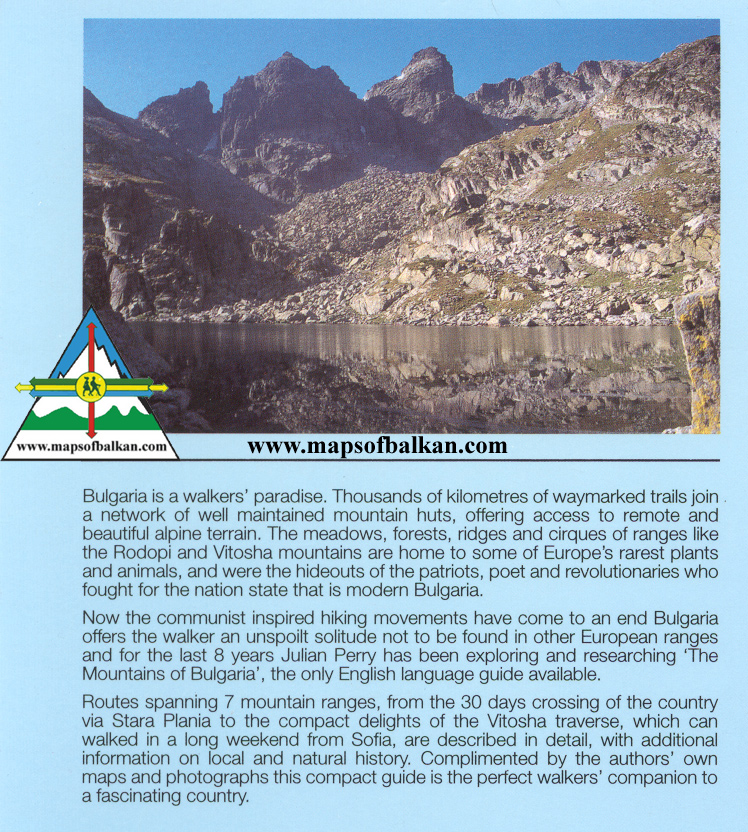 www.mapsofbalkan.com

www.mapsofbalkan.com

Bulgaria is a walkers' paradise. Thousands of kilometres of waymarked trails join a network of well maintained mountain huts, offering access to remote and beautiful alpine terrain. The meadows, forests, ridges and cirques of ranges like the Rodopi and Vitosha mountains are home to some of Europe's rarest plants and animals, and were the hideouts of the patriots, poet and revolutionaries who fought for the nation state that is modern Bulgaria.

Now the communist inspired hiking movements have come to an end Bulgaria offers the walker an unspoilt solitude not to be found in other European ranges and for the last 8 years Julian Perry has been exploring and researching 'The Mountains of Bulgaria', the only English language guide available.

Routes spanning 7 mountain ranges, from the 30 days crossing of the country via Stara Plania to the compact delights of the Vitosha traverse, which can walked in a long weekend from Sofia, are described in detail, with additional information on local and natural history. Complimented by the authors' own maps and photographs this compact guide is the perfect walkers' companion to a fascinating country.